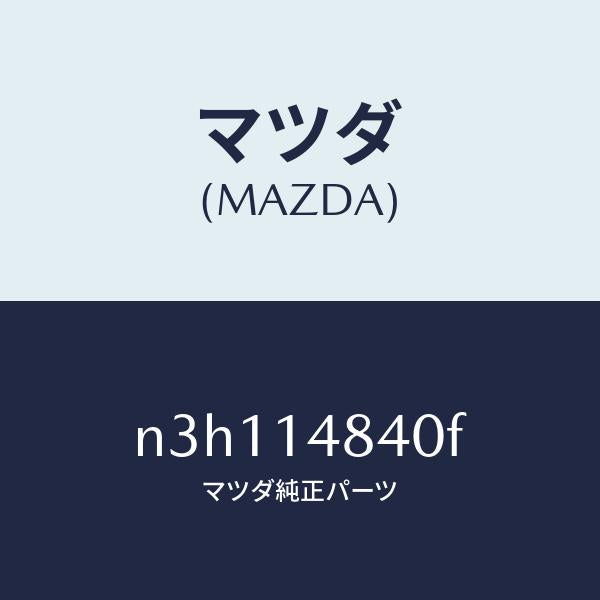 マツダ
(MAZDA)

n3h114840f
マツダ純正パーツ